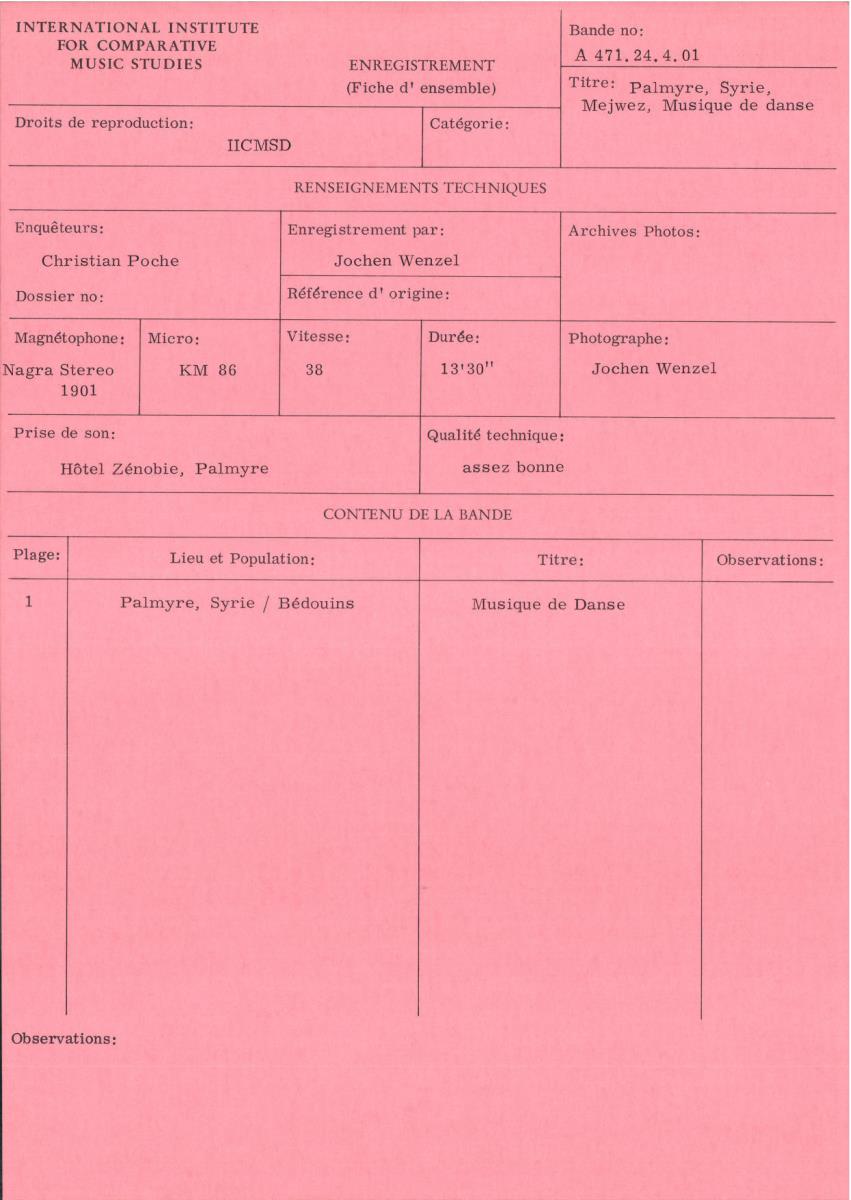 INTERNATIONAL INSTITUTE
FOR COMPARATIVE
MUSIC STUDIES

ENREGISTREMENT
(Fiche d' ensemble)

Bande no:
A 471.24.4.01

Titre: Palmyre, Syrie, Mejwez, Musique de danse

Droits de reproduction:
IICMSD

Catégorie:

RENSEIGNEMENTS TECHNIQUES

Enquêteurs:
Christian Poche

Dossier no:

Enregistrement par:
Jochen Wenzel

Référence d' origine:

Archives Photos:

Magnétophone:
Nagra Stereo 1901

Micro:
KM 86

Vitesse:
38

Durée:
13'30''

Photographe:
Jochen Wenzel

Prise de son:
Hôtel Zénobie, Palmyre

Qualité technique:
assez bonne

CONTENU DE LA BANDE

| Plage: | Lieu et Population: | Titre: | Observations: |
|---|---|---|---|
| 1 | Palmyre, Syrie / Bédouins | Musique de Danse | |

Observations: